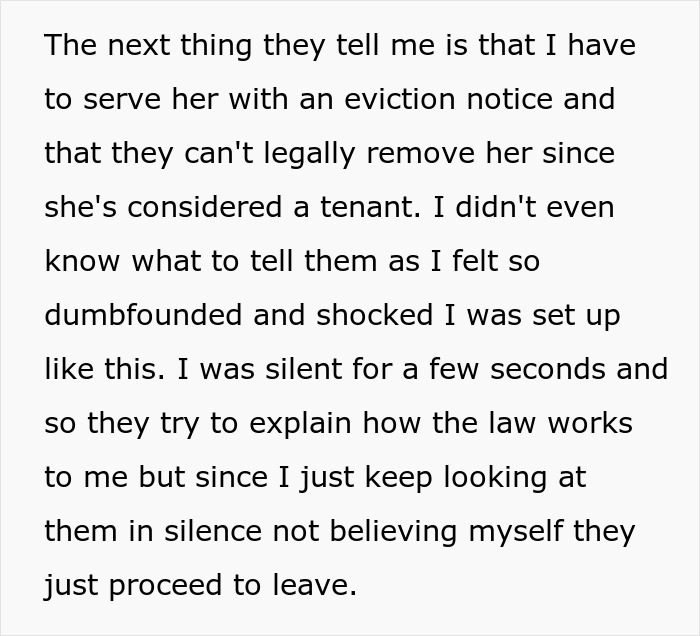 The next thing they tell me is that I have to serve her with an eviction notice and that they can't legally remove her since she's considered a tenant. I didn't even know what to tell them as I felt so dumbfounded and shocked I was set up like this. I was silent for a few seconds and so they try to explain how the law works to me but since I just keep looking at them in silence not believing myself they just proceed to leave.